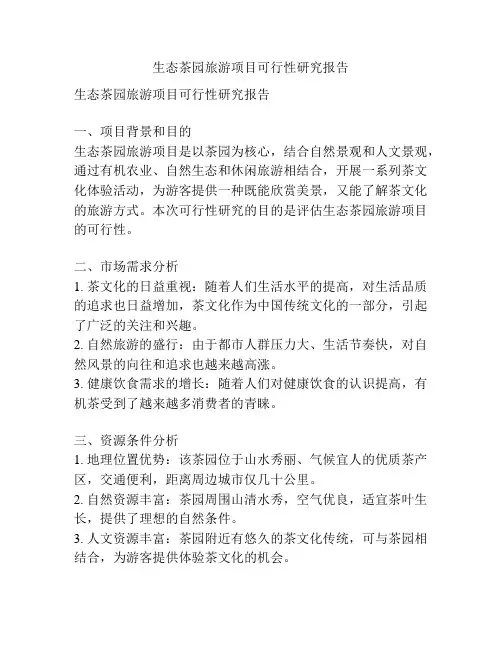 生态茶园旅游项目可行性研究报告

生态茶园旅游项目可行性研究报告

一、项目背景和目的
生态茶园旅游项目是以茶园为核心，结合自然景观和人文景观，通过有机农业、自然生态和休闲旅游相结合，开展一系列茶文化体验活动，为游客提供一种既能欣赏美景，又能了解茶文化的旅游方式。本次可行性研究的目的是评估生态茶园旅游项目的可行性。

二、市场需求分析
1. 茶文化的日益重视：随着人们生活水平的提高，对生活品质的追求也日益增加，茶文化作为中国传统文化的一部分，引起了广泛的关注和兴趣。
2. 自然旅游的盛行：由于都市人群压力大、生活节奏快，对自然风景的向往和追求也越来越高涨。
3. 健康饮食需求的增长：随着人们对健康饮食的认识提高，有机茶受到了越来越多消费者的青睐。

三、资源条件分析
1. 地理位置优势：该茶园位于山水秀丽、气候宜人的优质茶产区，交通便利，距离周边城市仅几十公里。
2. 自然资源丰富：茶园周围山清水秀，空气优良，适宜茶叶生长，提供了理想的自然条件。
3. 人文资源丰富：茶园附近有悠久的茶文化传统，可与茶园相结合，为游客提供体验茶文化的机会。